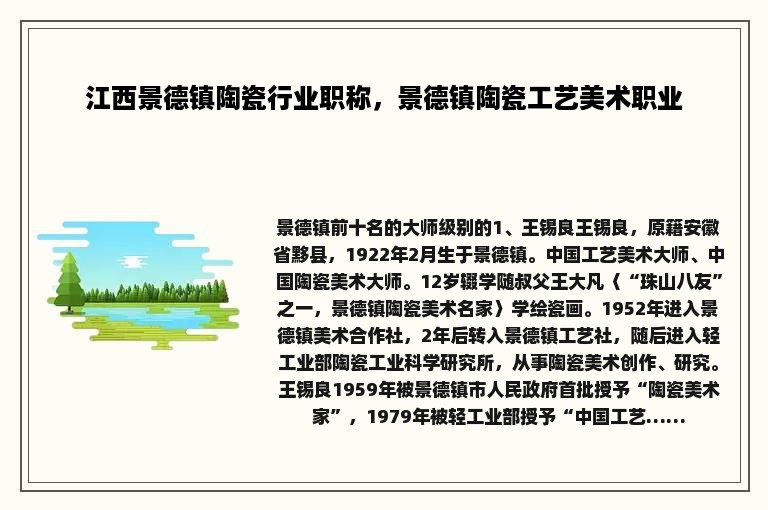 江西景德镇陶瓷行业职称，景德镇陶瓷工艺美术职业

景德镇前十名的大师级别的1、王锡良王锡良，原籍安徽省黟县，1922年2月生于景德镇。中国工艺美术大师、中国陶瓷美术大师。12岁辍学随叔父王大凡《“珠山八友”之一，景德镇陶瓷美术名家》学绘瓷画。1952年进入景德镇美术合作社，2年后转入景德镇工艺社，随后进入轻工业部陶瓷工业科学研究所，从事陶瓷美术创作、研究。王锡良1959年被景德镇市人民政府首批授予“陶瓷美术家”，1979年被轻工业部授予“中国工艺......